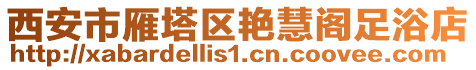 西安市雁塔区艳慧阁足浴店
http://xabardellis1.cn.coovee.com